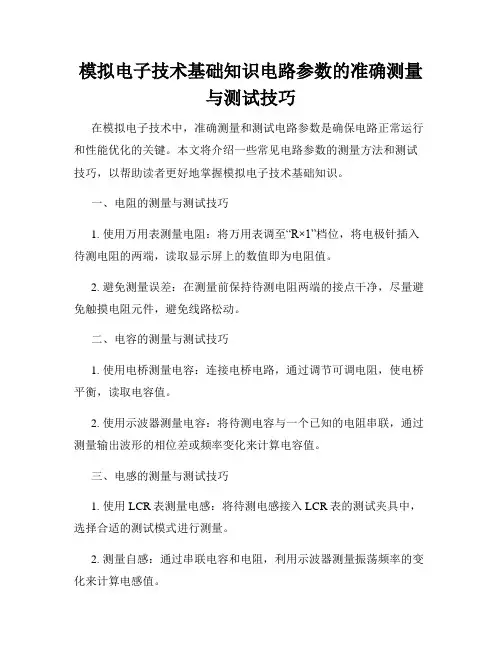 模拟电子技术基础知识电路参数的准确测量与测试技巧

在模拟电子技术中，准确测量和测试电路参数是确保电路正常运行和性能优化的关键。本文将介绍一些常见电路参数的测量方法和测试技巧，以帮助读者更好地掌握模拟电子技术基础知识。

一、电阻的测量与测试技巧

1. 使用万用表测量电阻：将万用表调至“R×1”档位，将电极针插入待测电阻的两端，读取显示屏上的数值即为电阻值。

2. 避免测量误差：在测量前保持待测电阻两端的接点干净，尽量避免触摸电阻元件，避免线路松动。

二、电容的测量与测试技巧

1. 使用电桥测量电容：连接电桥电路，通过调节可调电阻，使电桥平衡，读取电容值。

2. 使用示波器测量电容：将待测电容与一个已知的电阻串联，通过测量输出波形的相位差或频率变化来计算电容值。

三、电感的测量与测试技巧

1. 使用 LCR 表测量电感：将待测电感接入 LCR 表的测试夹具中，选择合适的测试模式进行测量。

2. 测量自感：通过串联电容和电阻，利用示波器测量振荡频率的变化来计算电感值。